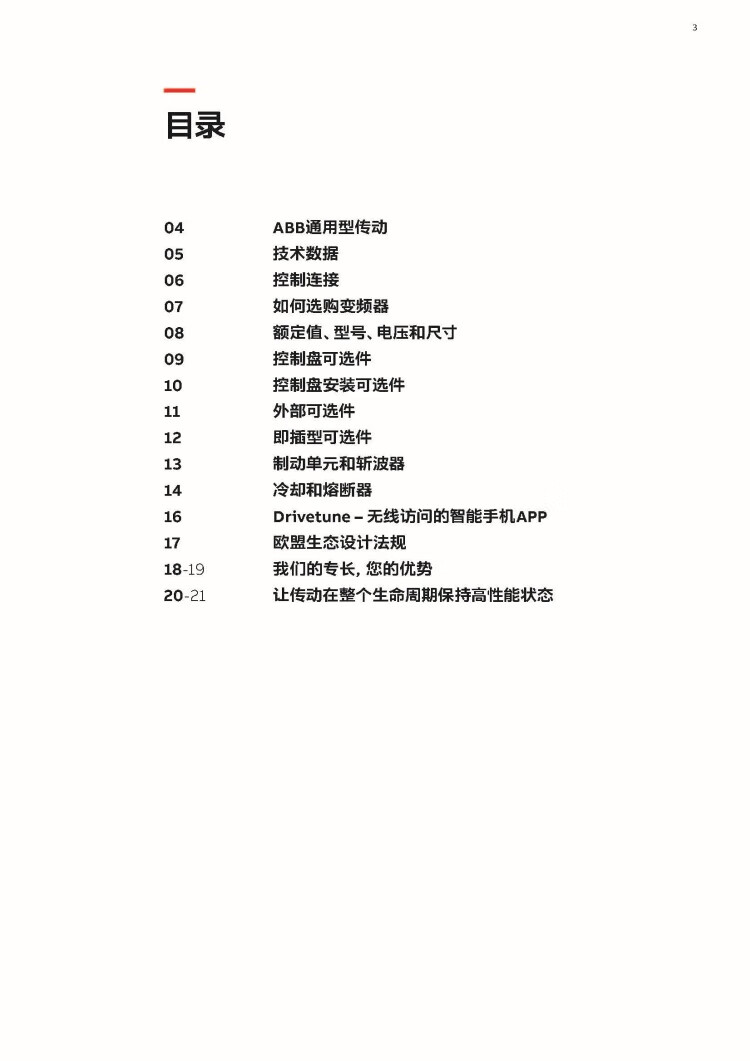 3

目录

04 ABB通用型传动
05 技术数据
06 控制连接
07 如何选购变频器
08 额定值、型号、电压和尺寸
09 控制盘可选件
10 控制盘安装可选件
11 外部可选件
12 即插型可选件
13 制动单元和斩波器
14 冷却和熔断器
16 Drivetune – 无线访问的智能手机APP
17 欧盟生态设计法规
18-19 我们的专长, 您的优势
20-21 让传动在整个生命周期保持高性能状态